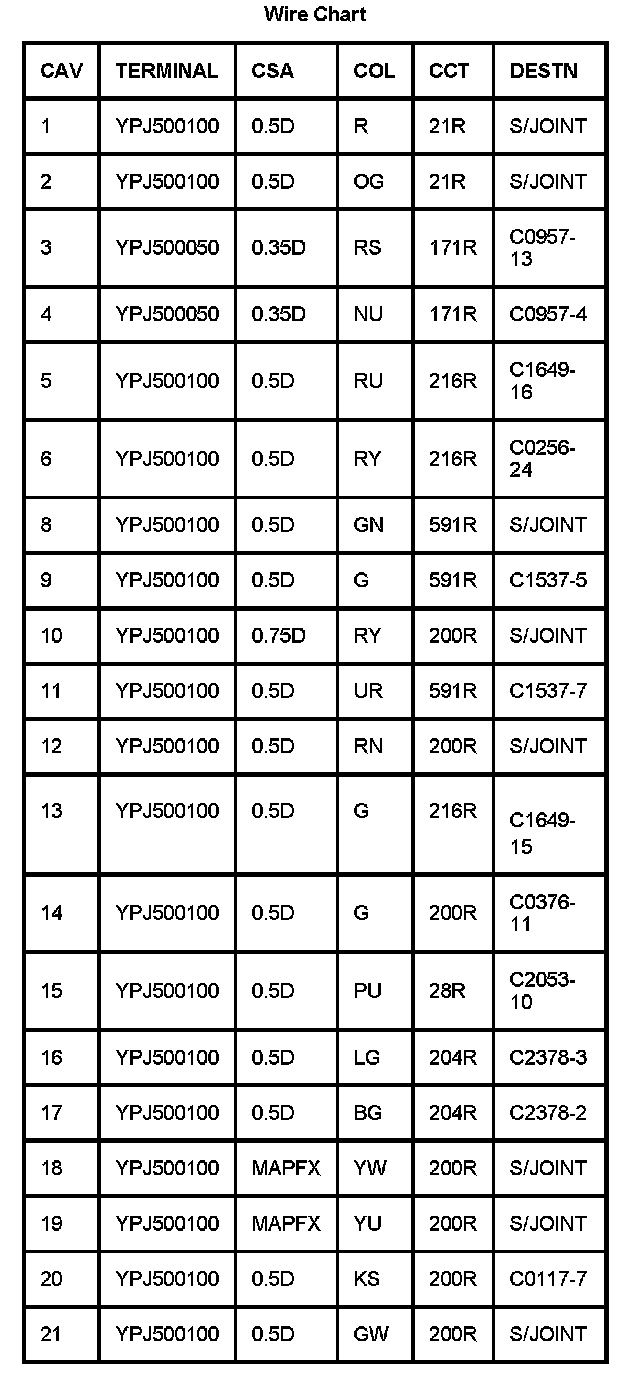 Wire Chart

| CAV | TERMINAL | CSA | COL | CCT | DESTN |
|---|---|---|---|---|---|
| 1 | YPJ500100 | 0.5D | R | 21R | S/JOINT |
| 2 | YPJ500100 | 0.5D | OG | 21R | S/JOINT |
| 3 | YPJ500050 | 0.35D | RS | 171R | C0957-13 |
| 4 | YPJ500050 | 0.35D | NU | 171R | C0957-4 |
| 5 | YPJ500100 | 0.5D | RU | 216R | C1649-16 |
| 6 | YPJ500100 | 0.5D | RY | 216R | C0256-24 |
| 8 | YPJ500100 | 0.5D | GN | 591R | S/JOINT |
| 9 | YPJ500100 | 0.5D | G | 591R | C1537-5 |
| 10 | YPJ500100 | 0.75D | RY | 200R | S/JOINT |
| 11 | YPJ500100 | 0.5D | UR | 591R | C1537-7 |
| 12 | YPJ500100 | 0.5D | RN | 200R | S/JOINT |
| 13 | YPJ500100 | 0.5D | G | 216R | C1649-15 |
| 14 | YPJ500100 | 0.5D | G | 200R | C0376-11 |
| 15 | YPJ500100 | 0.5D | PU | 28R | C2053-10 |
| 16 | YPJ500100 | 0.5D | LG | 204R | C2378-3 |
| 17 | YPJ500100 | 0.5D | BG | 204R | C2378-2 |
| 18 | YPJ500100 | MAPFX | YW | 200R | S/JOINT |
| 19 | YPJ500100 | MAPFX | YU | 200R | S/JOINT |
| 20 | YPJ500100 | 0.5D | KS | 200R | C0117-7 |
| 21 | YPJ500100 | 0.5D | GW | 200R | S/JOINT |